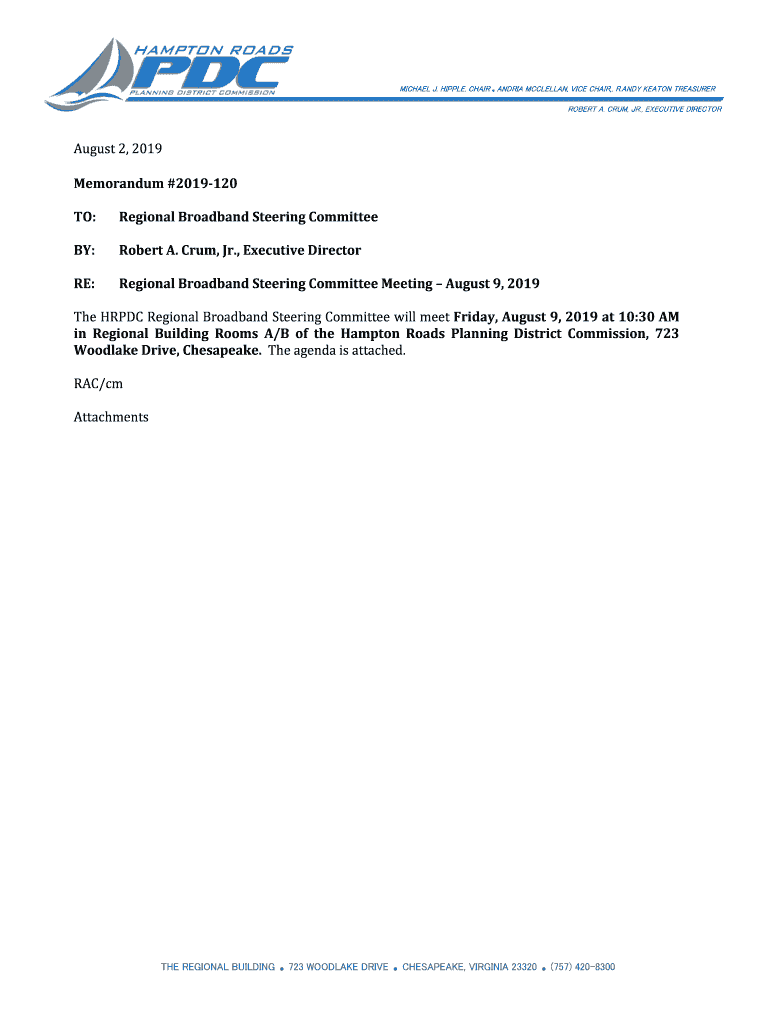 HAMPTON ROADS
PDC
PLANNING DISTRICT COMMISSION

MICHAEL J. HIPPLE, CHAIR • ANDRIA MCCLELLAN, VICE CHAIR, RANDY KEATON TREASURER

ROBERT A. CRUM, JR., EXECUTIVE DIRECTOR

August 2, 2019

Memorandum #2019-120

TO: Regional Broadband Steering Committee

BY: Robert A. Crum, Jr., Executive Director

RE: Regional Broadband Steering Committee Meeting – August 9, 2019

The HRPDC Regional Broadband Steering Committee will meet Friday, August 9, 2019 at 10:30 AM in Regional Building Rooms A/B of the Hampton Roads Planning District Commission, 723 Woodlake Drive, Chesapeake. The agenda is attached.

RAC/cm

Attachments

THE REGIONAL BUILDING • 723 WOODLAKE DRIVE • CHESAPEAKE, VIRGINIA 23320 • (757) 420-8300